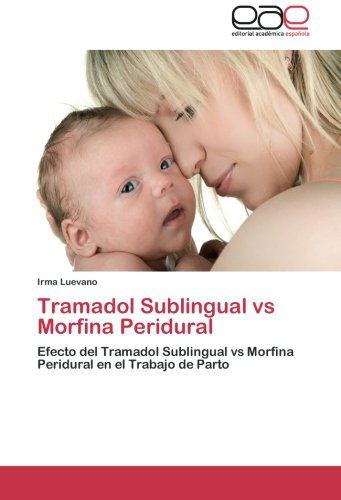 eae
editorial académica española

Irma Luevano

Tramadol Sublingual vs Morfina Peridural

Efecto del Tramadol Sublingual vs Morfina Peridural en el Trabajo de Parto